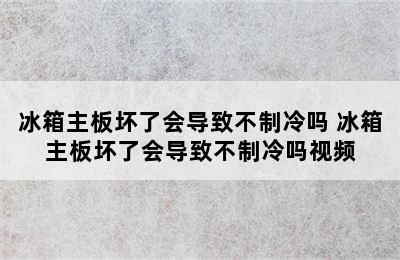 冰箱主板坏了会导致不制冷吗 冰箱主板坏了会导致不制冷吗视频